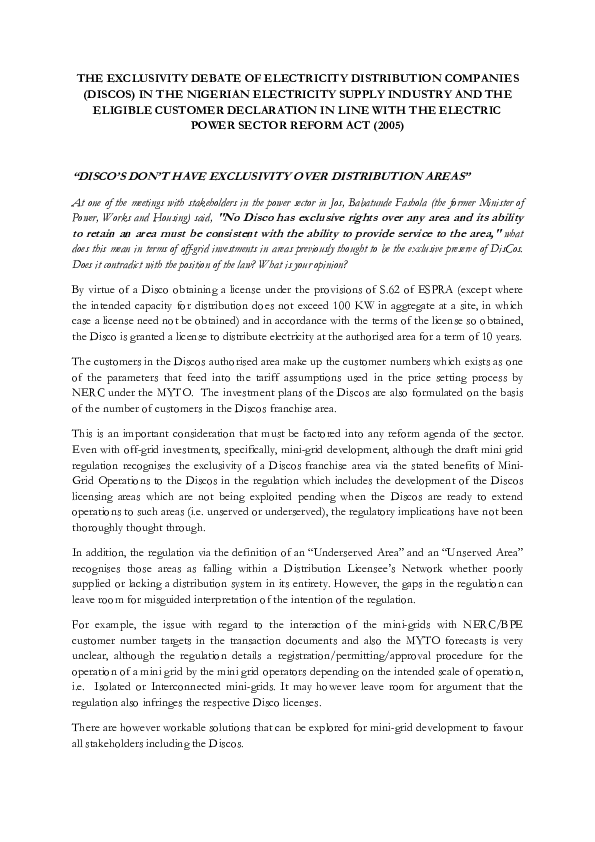 THE EXCLUSIVITY DEBATE OF ELECTRICITY DISTRIBUTION COMPANIES (DISCOS) IN THE NIGERIAN ELECTRICITY SUPPLY INDUSTRY AND THE ELIGIBLE CUSTOMER DECLARATION IN LINE WITH THE ELECTRIC POWER SECTOR REFORM ACT (2005)

"DISCO'S DON'T HAVE EXCLUSIVITY OVER DISTRIBUTION AREAS"

At one of the meetings with stakeholders in the power sector in Jos, Babatunde Fashola (the former Minister of Power, Works and Housing) said, "No Disco has exclusive rights over any area and its ability to retain an area must be consistent with the ability to provide service to the area," what does this mean in terms of off-grid investments in areas previously thought to be the exclusive preserve of DisCos. Does it contradict with the position of the law? What is your opinion?

By virtue of a Disco obtaining a license under the provisions of S.62 of ESPRA (except where the intended capacity for distribution does not exceed 100 KW in aggregate at a site, in which case a license need not be obtained) and in accordance with the terms of the license so obtained, the Disco is granted a license to distribute electricity at the authorised area for a term of 10 years.

The customers in the Discos authorised area make up the customer numbers which exists as one of the parameters that feed into the tariff assumptions used in the price setting process by NERC under the MYTO. The investment plans of the Discos are also formulated on the basis of the number of customers in the Discos franchise area.

This is an important consideration that must be factored into any reform agenda of the sector. Even with off-grid investments, specifically, mini-grid development, although the draft mini grid regulation recognises the exclusivity of a Discos franchise area via the stated benefits of Mini-Grid Operations to the Discos in the regulation which includes the development of the Discos licensing areas which are not being exploited pending when the Discos are ready to extend operations to such areas (i.e. unserved or underserved), the regulatory implications have not been thoroughly thought through.

In addition, the regulation via the definition of an "Underserved Area" and an "Unserved Area" recognises those areas as falling within a Distribution Licensee's Network whether poorly supplied or lacking a distribution system in its entirety. However, the gaps in the regulation can leave room for misguided interpretation of the intention of the regulation.

For example, the issue with regard to the interaction of the mini-grids with NERC/BPE customer number targets in the transaction documents and also the MYTO forecasts is very unclear, although the regulation details a registration/permitting/approval procedure for the operation of a mini grid by the mini grid operators depending on the intended scale of operation, i.e. Isolated or Interconnected mini-grids. It may however leave room for argument that the regulation also infringes the respective Disco licenses.

There are however workable solutions that can be explored for mini-grid development to favour all stakeholders including the Discos.